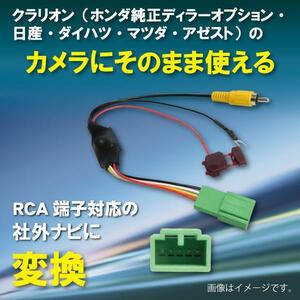 クラリオン（ホンダ純正ディラーオプション・日産・ダイハツ・マツダ・アゼスト）の

カメラにそのまま使える

RCA 端子対応の社外ナビに

変換

画像はイメージです。